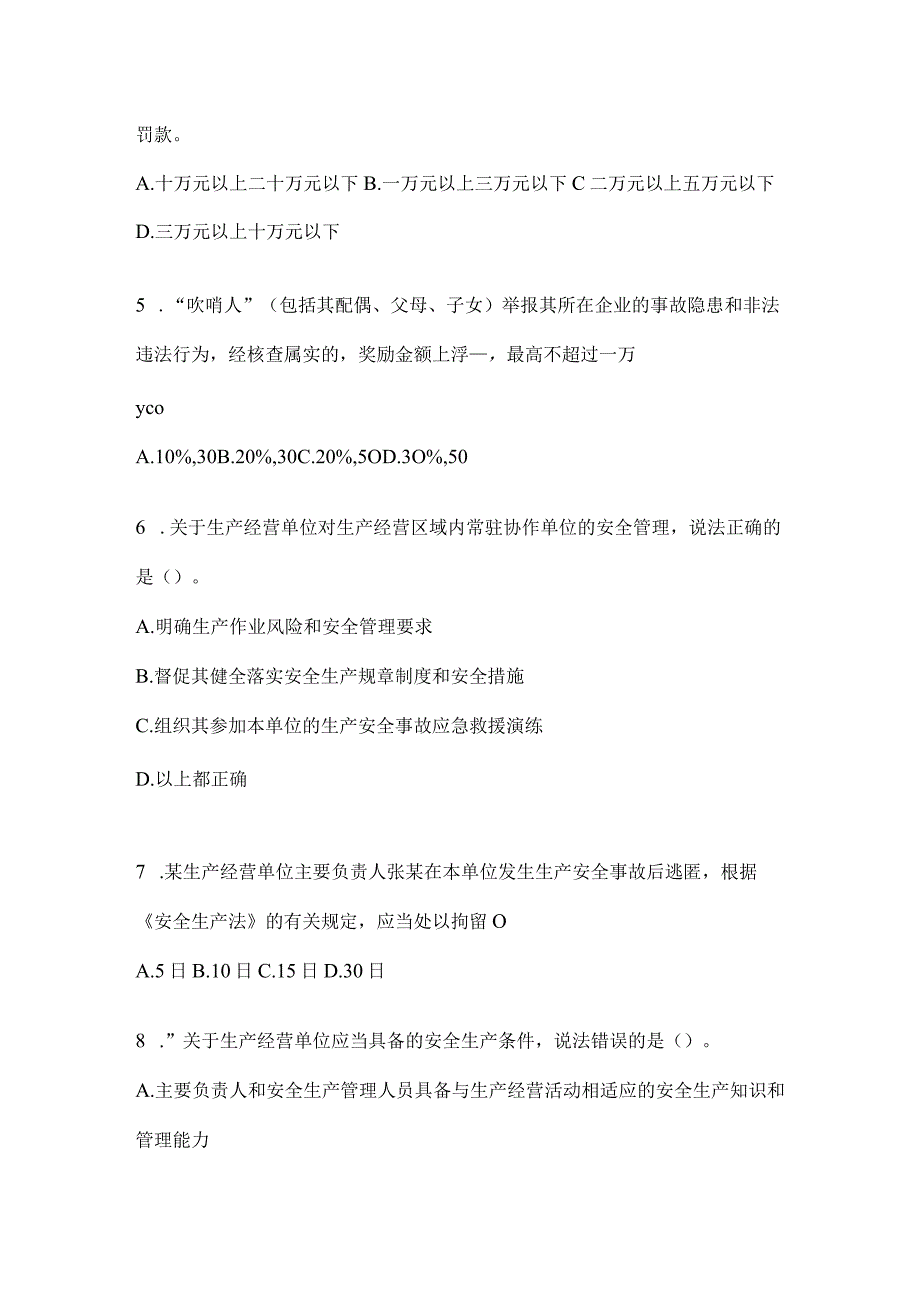 罚款。

A.十万元以上二十万元以下 B.一万元以上三万元以下 C 二万元以上五万元以下 D.三万元以上十万元以下

5 ．“吹哨人”（包括其配偶、父母、子女）举报其所在企业的事故隐患和非法违法行为，经核查属实的，奖励金额上浮一，最高不超过一万

yco

A.10%,30B.20%,30C.20%,5OD.3O%,50

6 ．关于生产经营单位对生产经营区域内常驻协作单位的安全管理，说法正确的是（）。

A.明确生产作业风险和安全管理要求

B.督促其健全落实安全生产规章制度和安全措施

C.组织其参加本单位的生产安全事故应急救援演练

D.以上都正确

7 .某生产经营单位主要负责人张某在本单位发生生产安全事故后逃匿，根据《安全生产法》的有关规定，应当处以拘留 O

A.5 日 B.10 日 C.15 日 D.30 日

8 ．”关于生产经营单位应当具备的安全生产条件，说法错误的是（）。

A.主要负责人和安全生产管理人员具备与生产经营活动相适应的安全生产知识和管理能力